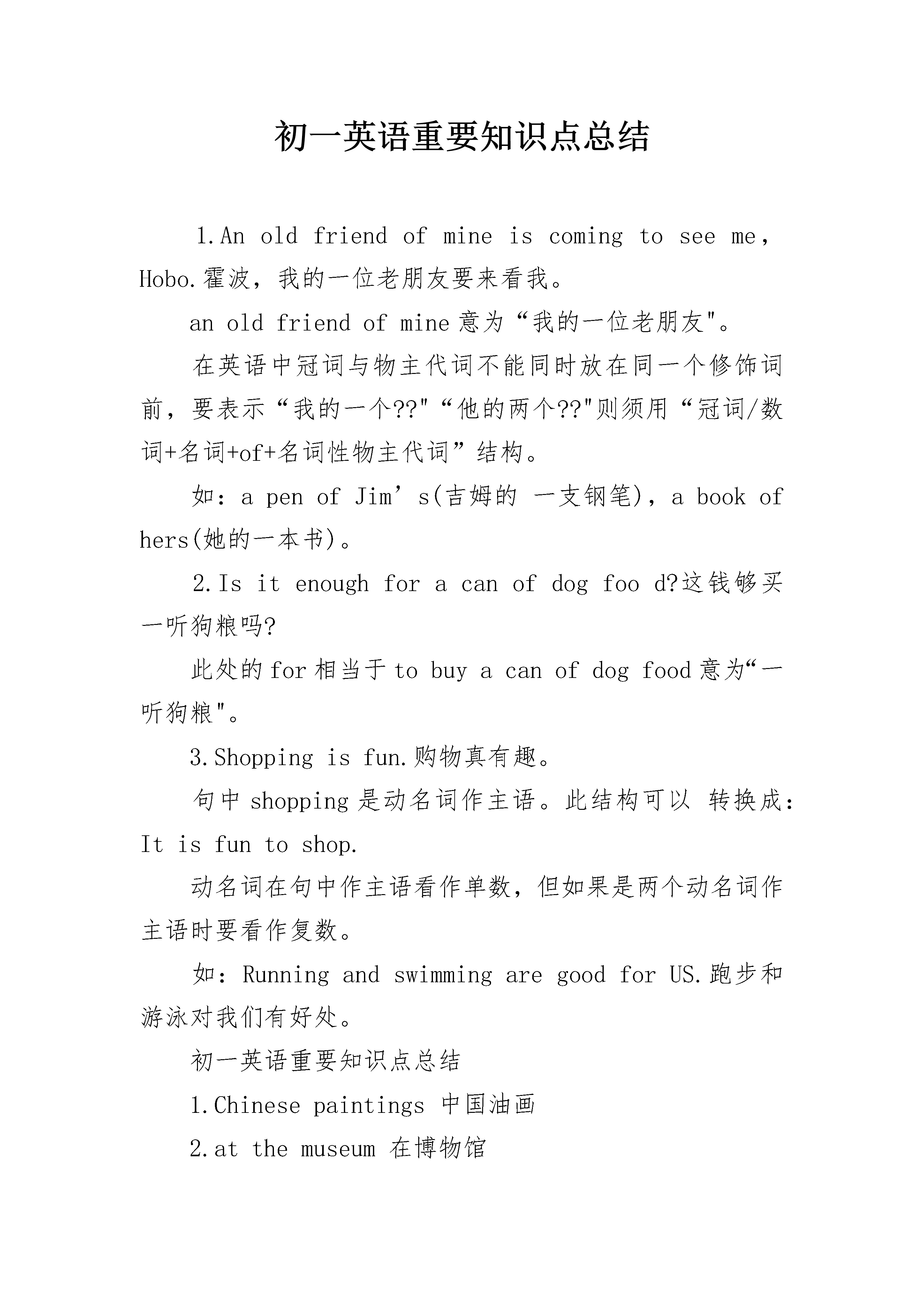 初一英语重要知识点总结

1.An old friend of mine is coming to see me，Hobo.霍波，我的一位老朋友要来看我。

an old friend of mine 意为“我的一位老朋友"。

在英语中冠词与物主代词不能同时放在同一个修饰词前，要表示“我的一个??"“他的两个??"则须用“冠词/数词+名词+of+名词性物主代词”结构。

如：a pen of Jim’s(吉姆的 一支钢笔)，a book of hers(她的一本书)。

2.Is it enough for a can of dog foo d?这钱够买一听狗粮吗?

此处的 for 相当于 to buy a can of dog food 意为“一听狗粮"。

3.Shopping is fun.购物真有趣。

句中 shopping 是动名词作主语。此结构可以 转换成：It is fun to shop.

动名词在句中作主语看作单数，但如果是两个动名词作主语时要看作复数。

如：Running and swimming are good for US.跑步和游泳对我们有好处。

初一英语重要知识点总结

1.Chinese paintings 中国油画

2.at the museum 在博物馆